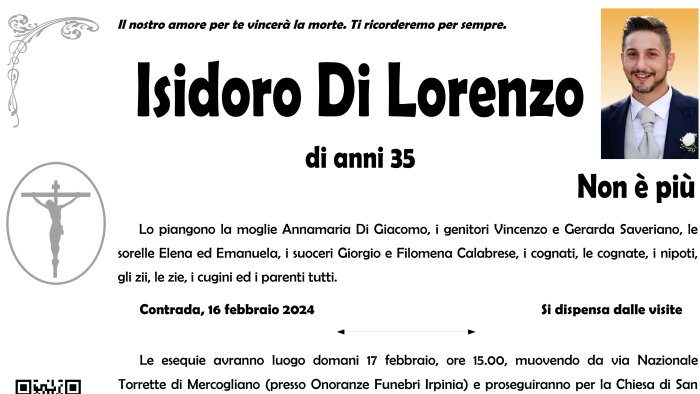 Il nostro amore per te vincerà la morte. Ti ricorderemo per sempre.

Isidoro Di Lorenzo

di anni 35

Non è più

Lo piangono la moglie Annamaria Di Giacomo, i genitori Vincenzo e Gerarda Saveriano, le sorelle Elena ed Emanuela, i suoceri Giorgio e Filomena Calabrese, i cognati, le cognate, i nipoti, gli zii, le zie, i cugini ed i parenti tutti.

Contrada, 16 febbraio 2024

Si dispensa dalle visite

Le esequie avranno luogo domani 17 febbraio, ore 15.00, muovendo da via Nazionale Torrette di Mercogliano (presso Onoranze Funebri Irpinia) e proseguiranno per la Chiesa di San